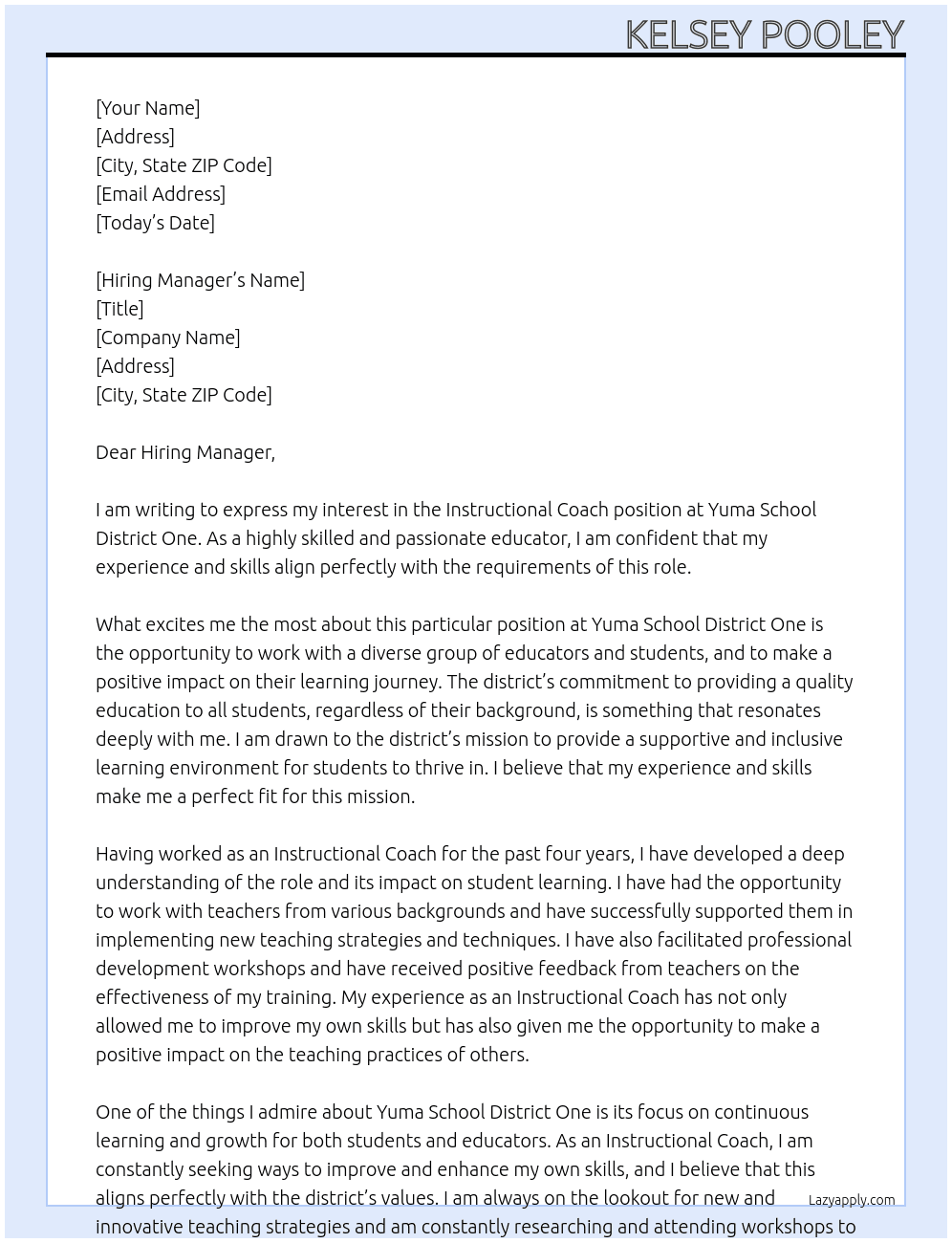 KELSEY POOLEY

[Your Name]
[Address]
[City, State ZIP Code]
[Email Address]
[Today's Date]

[Hiring Manager's Name]
[Title]
[Company Name]
[Address]
[City, State ZIP Code]

Dear Hiring Manager,

I am writing to express my interest in the Instructional Coach position at Yuma School District One. As a highly skilled and passionate educator, I am confident that my experience and skills align perfectly with the requirements of this role.

What excites me the most about this particular position at Yuma School District One is the opportunity to work with a diverse group of educators and students, and to make a positive impact on their learning journey. The district's commitment to providing a quality education to all students, regardless of their background, is something that resonates deeply with me. I am drawn to the district's mission to provide a supportive and inclusive learning environment for students to thrive in. I believe that my experience and skills make me a perfect fit for this mission.

Having worked as an Instructional Coach for the past four years, I have developed a deep understanding of the role and its impact on student learning. I have had the opportunity to work with teachers from various backgrounds and have successfully supported them in implementing new teaching strategies and techniques. I have also facilitated professional development workshops and have received positive feedback from teachers on the effectiveness of my training. My experience as an Instructional Coach has not only allowed me to improve my own skills but has also given me the opportunity to make a positive impact on the teaching practices of others.

One of the things I admire about Yuma School District One is its focus on continuous learning and growth for both students and educators. As an Instructional Coach, I am constantly seeking ways to improve and enhance my own skills, and I believe that this aligns perfectly with the district's values. I am always on the lookout for new and innovative teaching strategies and am constantly researching and attending workshops to

Lazyapply.com